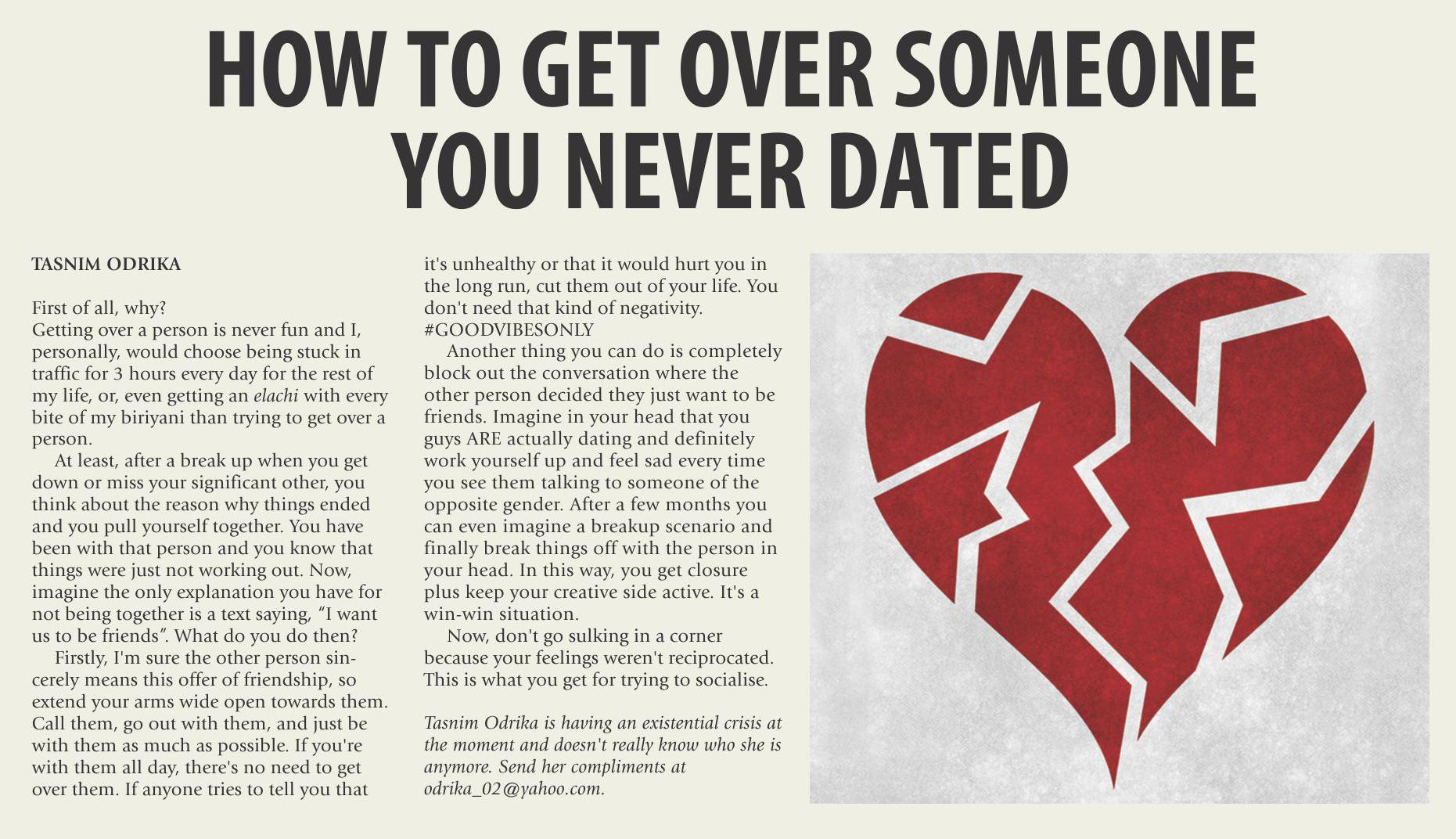 HOW TO GET OVER SOMEONE YOU NEVER DATED

TASNIM ODRIKA

First of all, why?
Getting over a person is never fun and I, personally, would choose being stuck in traffic for 3 hours every day for the rest of my life, or, even getting an elachi with every bite of my biriyani than trying to get over a person.

At least, after a break up when you get down or miss your significant other, you think about the reason why things ended and you pull yourself together. You have been with that person and you know that things were just not working out. Now, imagine the only explanation you have for not being together is a text saying, "I want us to be friends". What do you do then?

Firstly, I'm sure the other person sincerely means this offer of friendship, so extend your arms wide open towards them. Call them, go out with them, and just be with them as much as possible. If you're with them all day, there's no need to get over them. If anyone tries to tell you that it's unhealthy or that it would hurt you in the long run, cut them out of your life. You don't need that kind of negativity. #GOODVIBESONLY

Another thing you can do is completely block out the conversation where the other person decided they just want to be friends. Imagine in your head that you guys ARE actually dating and definitely work yourself up and feel sad every time you see them talking to someone of the opposite gender. After a few months you can even imagine a breakup scenario and finally break things off with the person in your head. In this way, you get closure plus keep your creative side active. It's a win-win situation.

Now, don't go sulking in a corner because your feelings weren't reciprocated. This is what you get for trying to socialise.

Tasnim Odrika is having an existential crisis at the moment and doesn't really know who she is anymore. Send her compliments at odrika_02@yahoo.com.